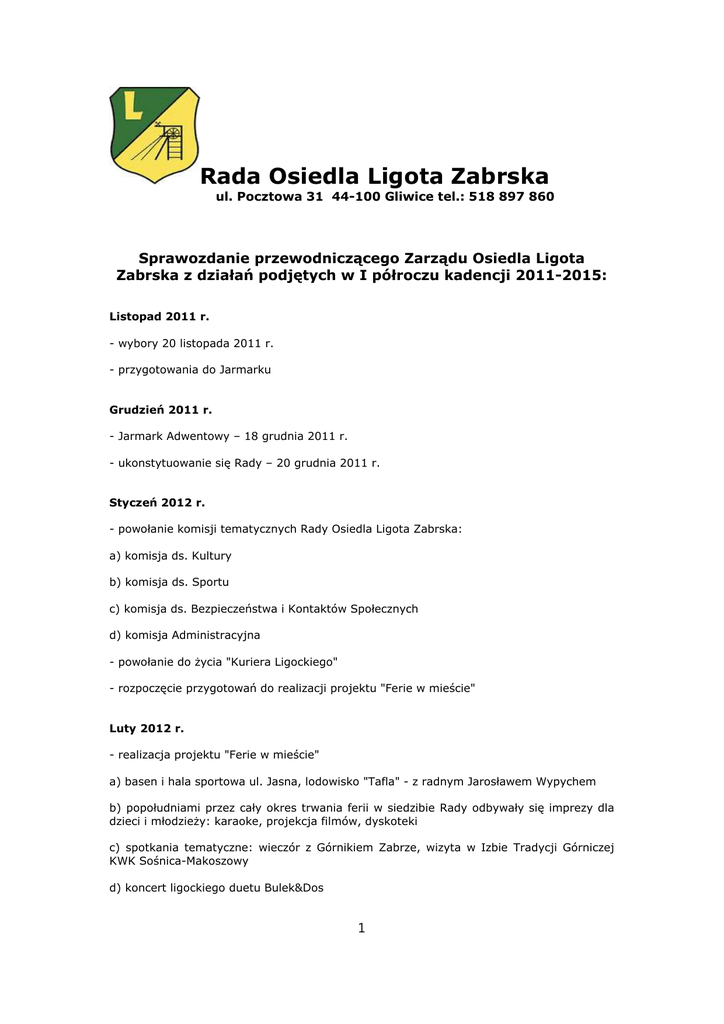 L

Rada Osiedla Ligota Zabrska
ul. Pocztowa 31 44-100 Gliwice tel.: 518 897 860

Sprawozdanie przewodniczącego Zarządu Osiedla Ligota Zabrska z działań podjętych w I półroczu kadencji 2011-2015:

Listopad 2011 r.

- wybory 20 listopada 2011 r.

- przygotowania do Jarmarku

Grudzień 2011 r.

- Jarmark Adwentowy – 18 grudnia 2011 r.

- ukonstytuowanie się Rady – 20 grudnia 2011 r.

Styczeń 2012 r.

- powołanie komisji tematycznych Rady Osiedla Ligota Zabrska:

a) komisja ds. Kultury

b) komisja ds. Sportu

c) komisja ds. Bezpieczeństwa i Kontaktów Społecznych

d) komisja Administracyjna

- powołanie do życia "Kuriera Ligockiego"

- rozpoczęcie przygotowań do realizacji projektu "Ferie w mieście"

Luty 2012 r.

- realizacja projektu "Ferie w mieście"

a) basen i hala sportowa ul. Jasna, lodowisko "Tafla" - z radnym Jarosławem Wypychem

b) popołudniami przez cały okres trwania ferii w siedzibie Rady odbywały się imprezy dla dzieci i młodzieży: karaoke, projekcja filmów, dyskoteki

c) spotkania tematyczne: wieczór z Górnikiem Zabrze, wizyta w Izbie Tradycji Górniczej KWK Sośnica-Makoszowy

d) koncert ligockiego duetu Bulek&Dos

1